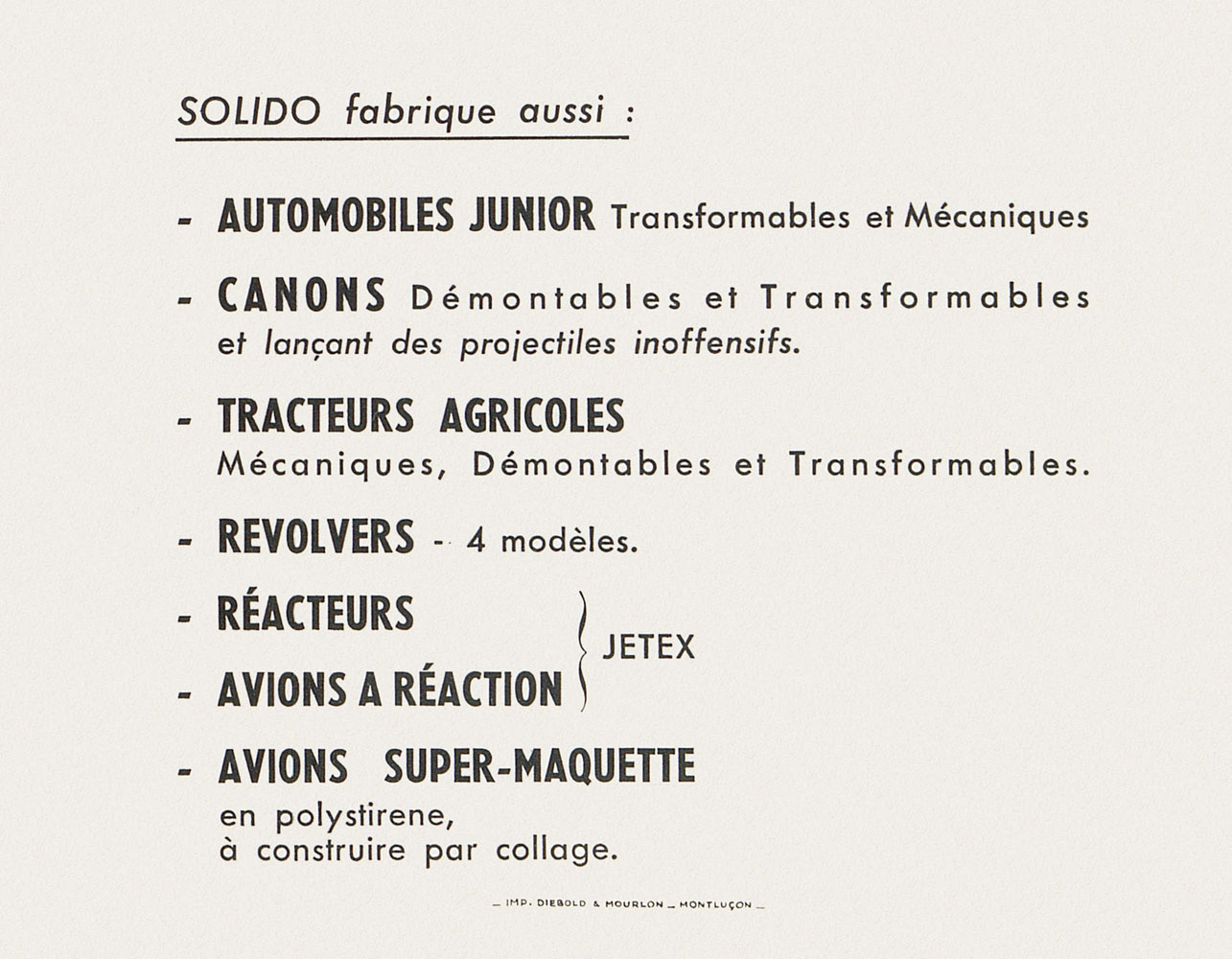 SOLIDO fabrique aussi :

- AUTOMOBILES JUNIOR Transformables et Mécaniques

- CANONS Démontables et Transformables et lançant des projectiles inoffensifs.

- TRACTEURS AGRICOLES Mécaniques, Démontables et Transformables.

- REVOLVERS - 4 modèles.

- RÉACTEURS

- AVIONS A RÉACTION

JETEX

- AVIONS SUPER-MAQUETTE en polystirene, à construire par collage.

— IMP. DIEBOLD & MOURLON — MONTLUÇON —